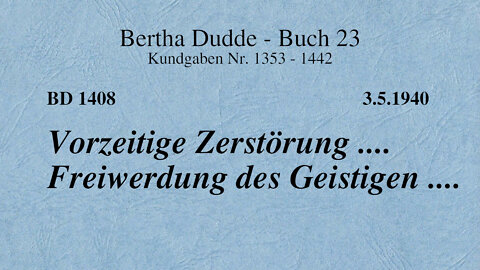 Bertha Dudde - Buch 23
Kundgaben Nr. 1353 - 1442

BD 1408

3.5.1940

Vorzeitige Zerstörung ....
Freiwerdung des Geistigen ....